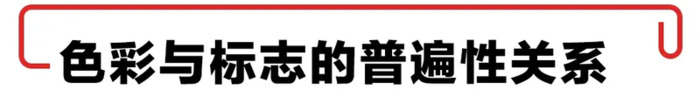 色彩与标志的普遍性关系